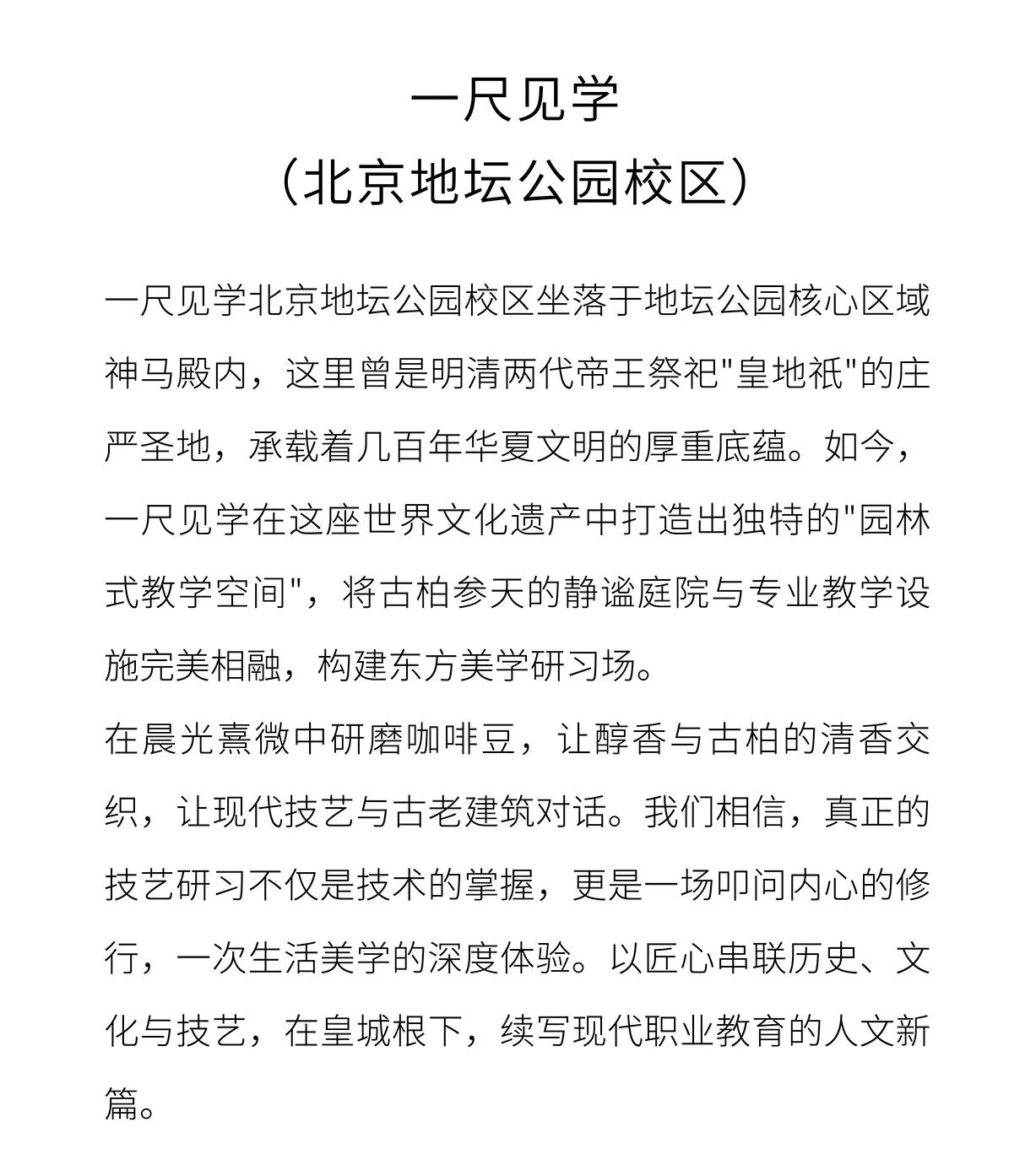 一尺见学
（北京地坛公园校区）

一尺见学北京地坛公园校区坐落于地坛公园核心区域神马殿内，这里曾是明清两代帝王祭祀"皇地祇"的庄严圣地，承载着几百年华夏文明的厚重底蕴。如今，一尺见学在这座世界文化遗产中打造出独特的"园林式教学空间"，将古柏参天的静谧庭院与专业教学设施完美相融，构建东方美学研习场。

在晨光熹微中研磨咖啡豆，让醇香与古柏的清香交织，让现代技艺与古老建筑对话。我们相信，真正的技艺研习不仅是技术的掌握，更是一场叩问内心的修行，一次生活美学的深度体验。以匠心串联历史、文化与技艺，在皇城根下，续写现代职业教育的人文新篇。